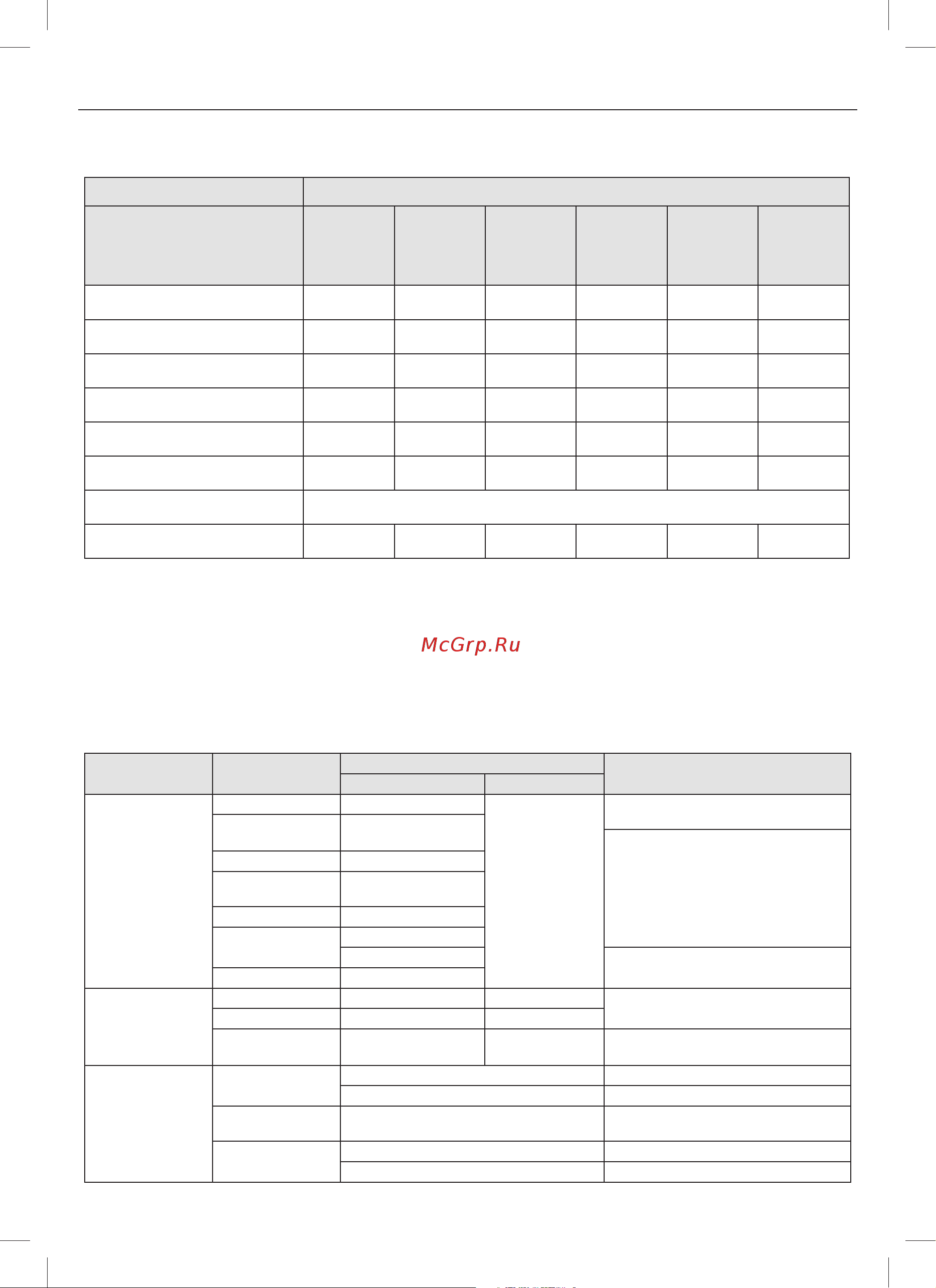 McGrp.Ru